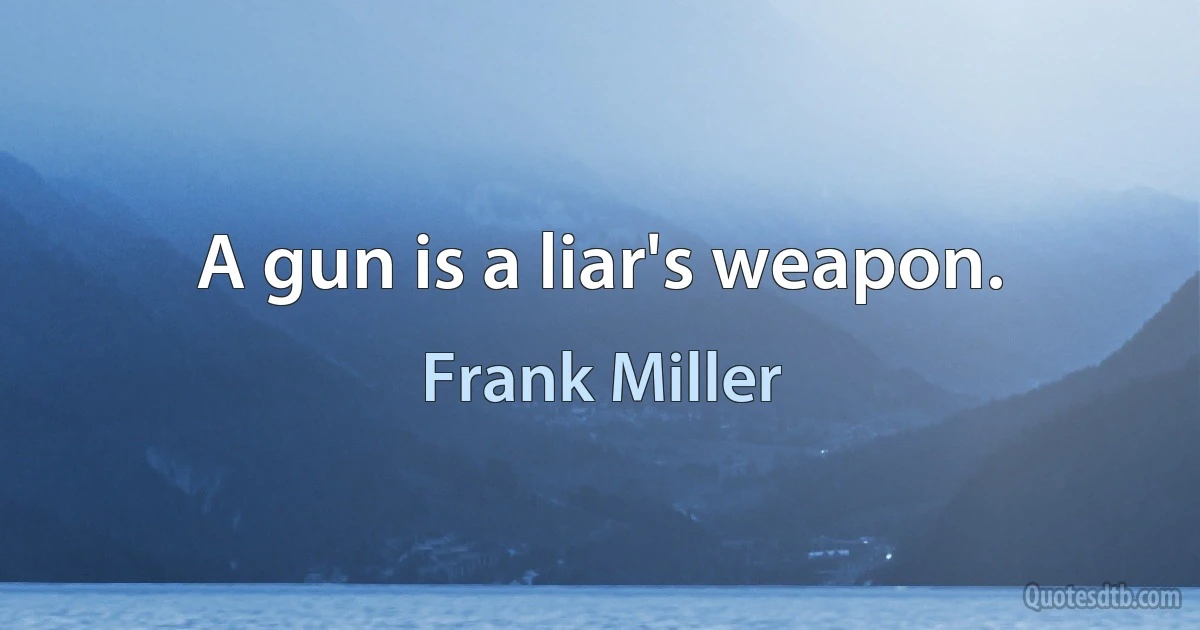 A gun is a liar's weapon.

Frank Miller

Quotesdtb.com